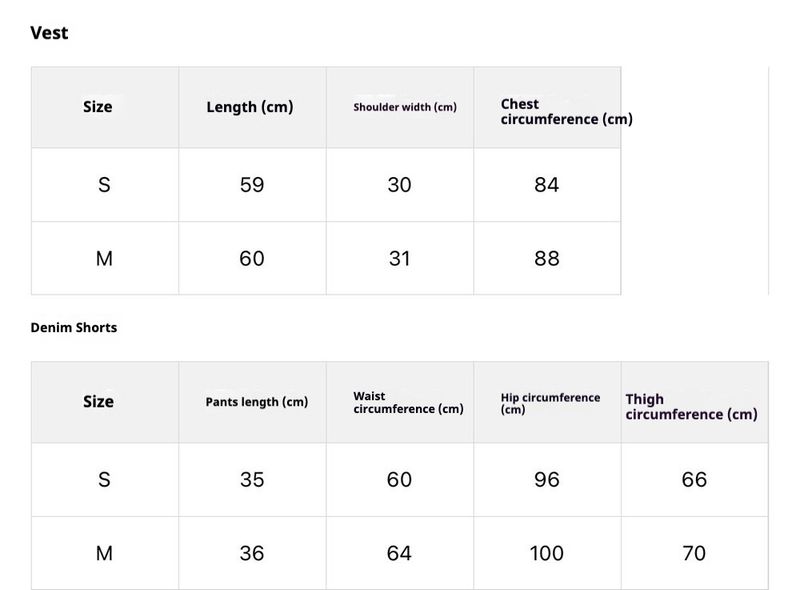 Vest

| Size | Length (cm) | Shoulder width (cm) | Chest circumference (cm) |
|---|---|---|---|
| S | 59 | 30 | 84 |
| M | 60 | 31 | 88 |

Denim Shorts

| Size | Pants length (cm) | Waist circumference (cm) | Hip circumference (cm) | Thigh circumference (cm) |
|---|---|---|---|---|
| S | 35 | 60 | 96 | 66 |
| M | 36 | 64 | 100 | 70 |